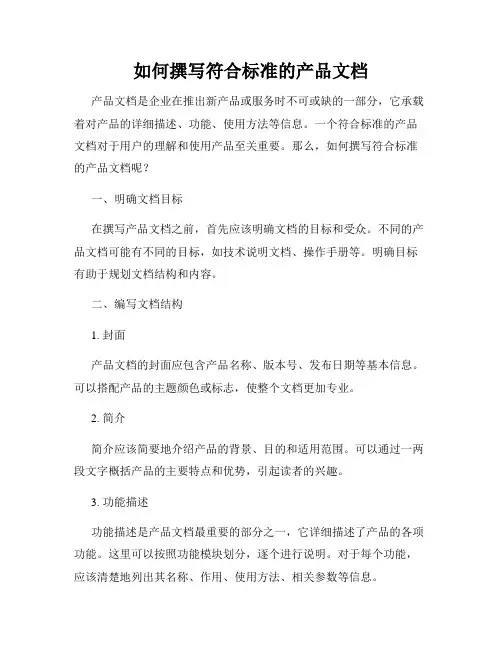 如何撰写符合标准的产品文档

产品文档是企业在推出新产品或服务时不可或缺的一部分，它承载着对产品的详细描述、功能、使用方法等信息。一个符合标准的产品文档对于用户的理解和使用产品至关重要。那么，如何撰写符合标准的产品文档呢？

一、明确文档目标

在撰写产品文档之前，首先应该明确文档的目标和受众。不同的产品文档可能有不同的目标，如技术说明文档、操作手册等。明确目标有助于规划文档结构和内容。

二、编写文档结构

1. 封面

产品文档的封面应包含产品名称、版本号、发布日期等基本信息。可以搭配产品的主题颜色或标志，使整个文档更加专业。

2. 简介

简介应该简要地介绍产品的背景、目的和适用范围。可以通过一两段文字概括产品的主要特点和优势，引起读者的兴趣。

3. 功能描述

功能描述是产品文档最重要的部分之一，它详细描述了产品的各项功能。这里可以按照功能模块划分，逐个进行说明。对于每个功能，应该清楚地列出其名称、作用、使用方法、相关参数等信息。